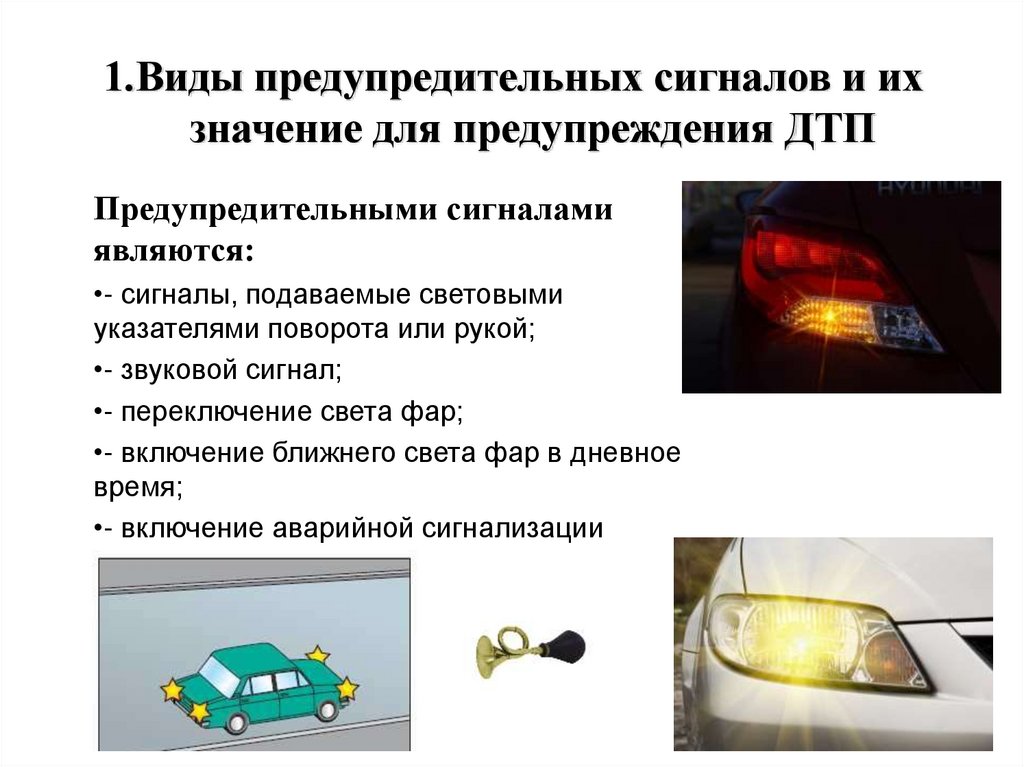 1.Виды предупредительных сигналов и их значение для предупреждения ДТП

Предупредительными сигналами являются:

•- сигналы, подаваемые световыми указателями поворота или рукой;

•- звуковой сигнал;

•- переключение света фар;

•- включение ближнего света фар в дневное время;

•- включение аварийной сигнализации